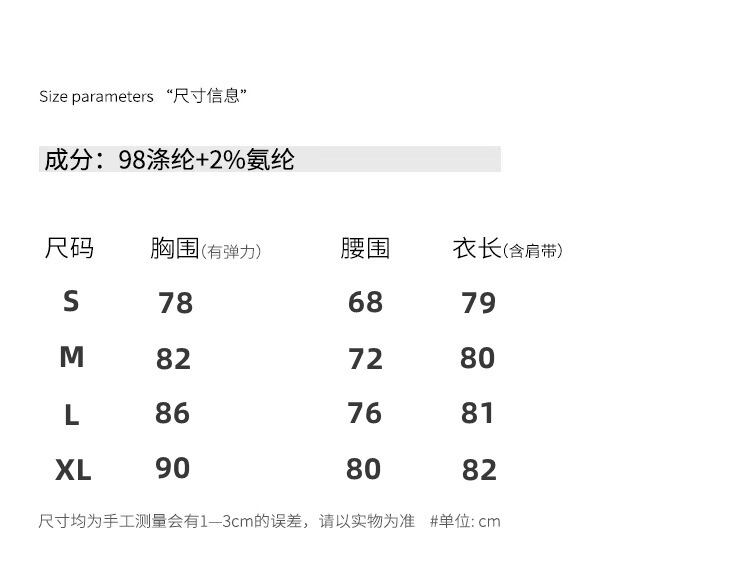 Size parameters “尺寸信息”

成分：98涤纶+2%氨纶

| 尺码 | 胸围(有弹力) | 腰围 | 衣长(含肩带) |
|---|---|---|---|
| S | 78 | 68 | 79 |
| M | 82 | 72 | 80 |
| L | 86 | 76 | 81 |
| XL | 90 | 80 | 82 |

尺寸均为手工测量会有1—3cm的误差，请以实物为准 #单位: cm